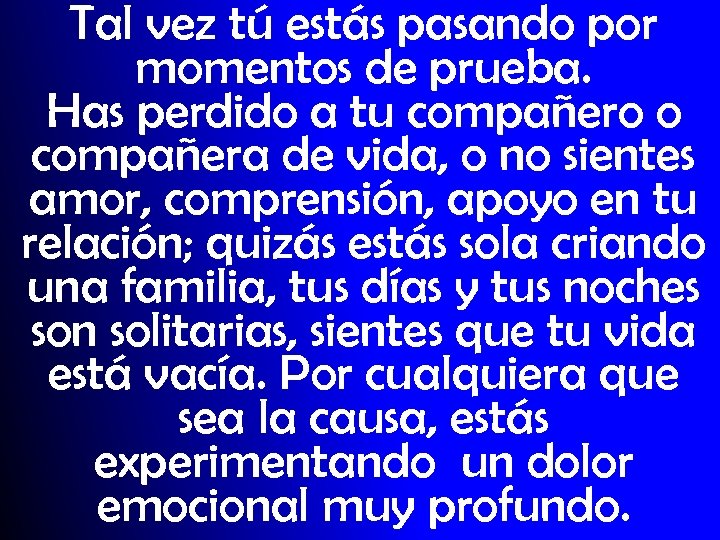 Tal vez tú estás pasando por momentos de prueba.
Has perdido a tu compañero o compañera de vida, o no sientes amor, comprensión, apoyo en tu relación; quizás estás sola criando una familia, tus días y tus noches son solitarias, sientes que tu vida está vacía. Por cualquiera que sea la causa, estás experimentando un dolor emocional muy profundo.